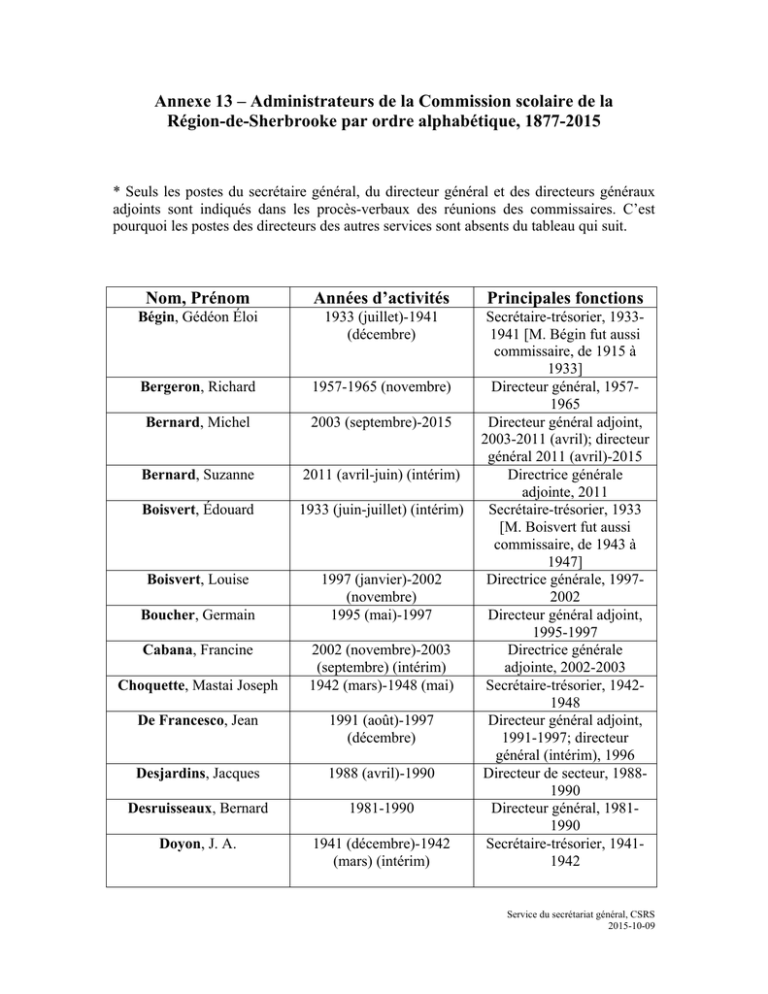 Annexe 13 – Administrateurs de la Commission scolaire de la Région-de-Sherbrooke par ordre alphabétique, 1877-2015

* Seuls les postes du secrétaire général, du directeur général et des directeurs généraux adjoints sont indiqués dans les procès-verbaux des réunions des commissaires. C'est pourquoi les postes des directeurs des autres services sont absents du tableau qui suit.

| Nom, Prénom | Années d'activités | Principales fonctions |
|---|---|---|
| Bégin, Gédéon Éloi | 1933 (juillet)-1941 (décembre) | Secrétaire-trésorier, 1933-1941 [M. Bégin fut aussi commissaire, de 1915 à 1933] |
| Bergeron, Richard | 1957-1965 (novembre) | Directeur général, 1957-1965 |
| Bernard, Michel | 2003 (septembre)-2015 | Directeur général adjoint, 2003-2011 (avril); directeur général 2011 (avril)-2015 |
| Bernard, Suzanne | 2011 (avril-juin) (intérim) | Directrice générale adjointe, 2011 |
| Boisvert, Édouard | 1933 (juin-juillet) (intérim) | Secrétaire-trésorier, 1933 [M. Boisvert fut aussi commissaire, de 1943 à 1947] |
| Boisvert, Louise | 1997 (janvier)-2002 (novembre) | Directrice générale, 1997-2002 |
| Boucher, Germain | 1995 (mai)-1997 | Directeur général adjoint, 1995-1997 |
| Cabana, Francine | 2002 (novembre)-2003 (septembre) (intérim) | Directrice générale adjointe, 2002-2003 |
| Choquette, Mastai Joseph | 1942 (mars)-1948 (mai) | Secrétaire-trésorier, 1942-1948 |
| De Francesco, Jean | 1991 (août)-1997 (décembre) | Directeur général adjoint, 1991-1997; directeur général (intérim), 1996 |
| Desjardins, Jacques | 1988 (avril)-1990 | Directeur de secteur, 1988-1990 |
| Desruisseaux, Bernard | 1981-1990 | Directeur général, 1981-1990 |
| Doyon, J. A. | 1941 (décembre)-1942 (mars) (intérim) | Secrétaire-trésorier, 1941-1942 |

Service du secrétariat général, CSRS
2015-10-09